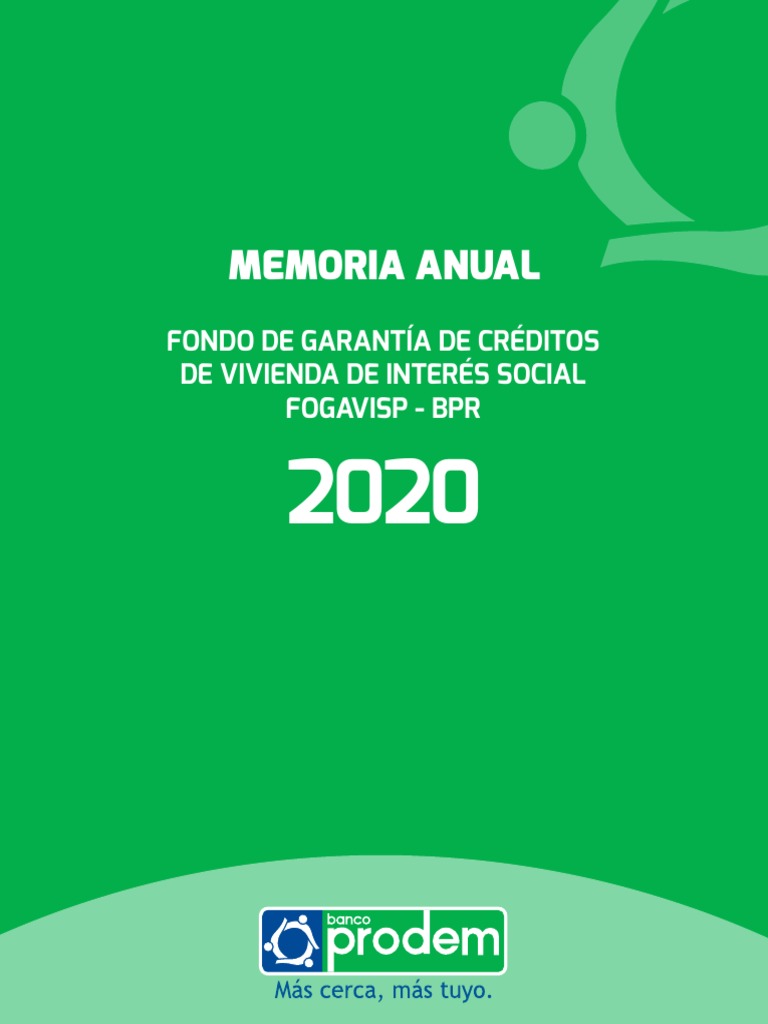 MEMORIA ANUAL

FONDO DE GARANTÍA DE CRÉDITOS
DE VIVIENDA DE INTERÉS SOCIAL
FOGAVISP - BPR

2020

banco
prodem
Más cerca, más tuyo.